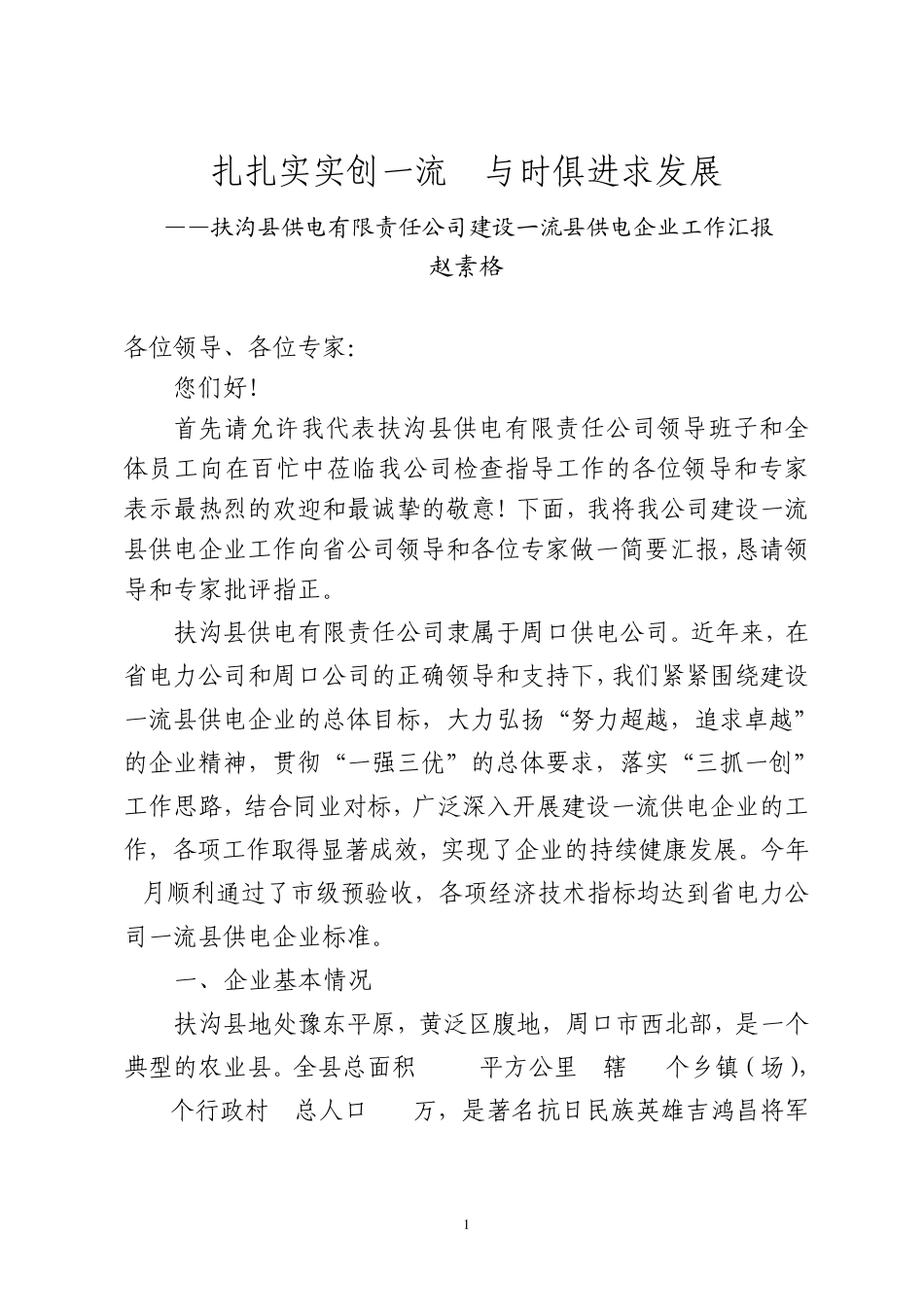 扎扎实实创一流　与时俱进求发展

——扶沟县供电有限责任公司建设一流县供电企业工作汇报

赵素格

各位领导、各位专家:

您们好!

首先请允许我代表扶沟县供电有限责任公司领导班子和全体员工向在百忙中莅临我公司检查指导工作的各位领导和专家表示最热烈的欢迎和最诚挚的敬意!下面,我将我公司建设一流县供电企业工作向省公司领导和各位专家做一简要汇报,恳请领导和专家批评指正。

扶沟县供电有限责任公司隶属于周口供电公司。近年来,在省电力公司和周口公司的正确领导和支持下,我们紧紧围绕建设一流县供电企业的总体目标,大力弘扬“努力超越,追求卓越”的企业精神,贯彻“一强三优”的总体要求,落实“三抓一创”工作思路,结合同业对标,广泛深入开展建设一流供电企业的工作,各项工作取得显著成效,实现了企业的持续健康发展。今年 月顺利通过了市级预验收,各项经济技术指标均达到省电力公司一流县供电企业标准。

一、企业基本情况

扶沟县地处豫东平原,黄泛区腹地,周口市西北部,是一个典型的农业县。全县总面积 平方公里 辖 个乡镇(场), 个行政村 总人口 万,是著名抗日民族英雄吉鸿昌将军

1